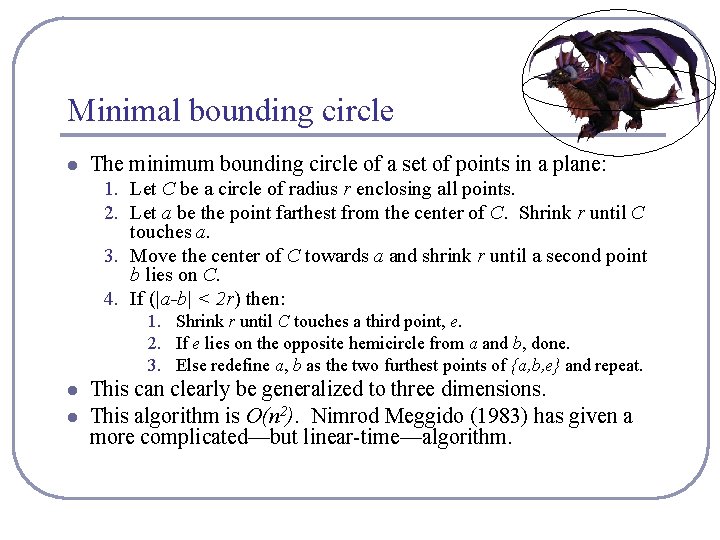 Minimal bounding circle

- The minimum bounding circle of a set of points in a plane:
  1. Let $C$ be a circle of radius $r$ enclosing all points.
  2. Let $a$ be the point farthest from the center of $C$. Shrink $r$ until $C$ touches $a$.
  3. Move the center of $C$ towards $a$ and shrink $r$ until a second point $b$ lies on $C$.
  4. If ($|a-b| < 2r$) then:
     1. Shrink $r$ until $C$ touches a third point, $e$.
     2. If $e$ lies on the opposite hemicircle from $a$ and $b$, done.
     3. Else redefine $a$, $b$ as the two furthest points of $\{a,b,e\}$ and repeat.
- This can clearly be generalized to three dimensions.
- This algorithm is $O(n^2)$. Nimrod Meggido (1983) has given a more complicated—but linear-time—algorithm.